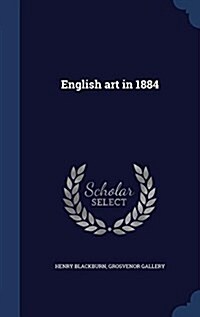 English art in 1884

Scholar
SELECT

HENRY BLACKBURN, GROSVENOR GALLERY